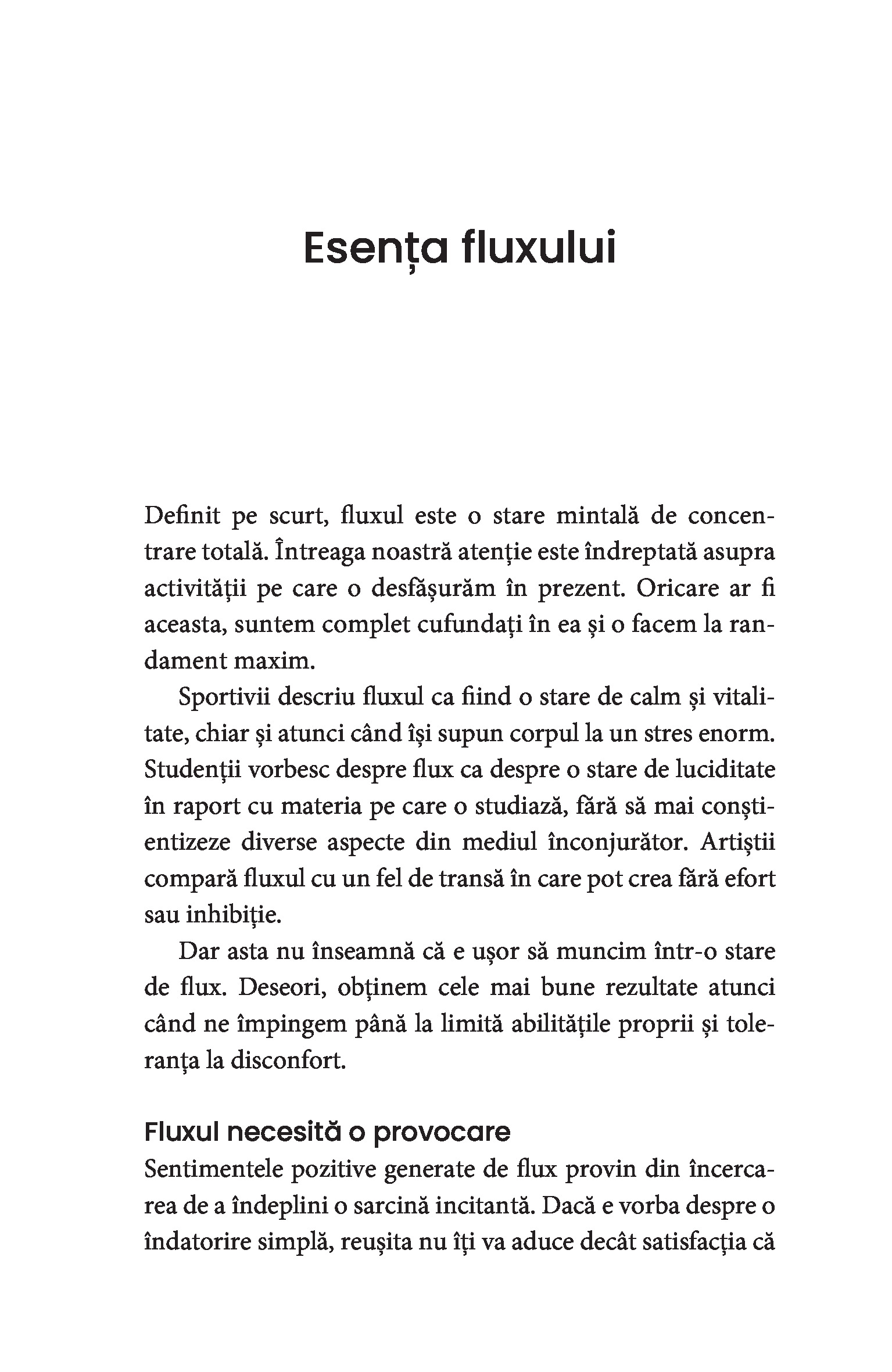 Esența fluxului

Definit pe scurt, fluxul este o stare mintală de concentrare totală. Întreaga noastră atenție este îndreptată asupra activității pe care o desfășurăm în prezent. Oricare ar fi aceasta, suntem complet cufundați în ea și o facem la randament maxim.

Sportivii descriu fluxul ca fiind o stare de calm și vitalitate, chiar și atunci când își supun corpul la un stres enorm. Studenții vorbesc despre flux ca despre o stare de luciditate în raport cu materia pe care o studiază, fără să mai conștientizeze diverse aspecte din mediul înconjurător. Artiștii compară fluxul cu un fel de transă în care pot crea fără efort sau inhibiție.

Dar asta nu înseamnă că e ușor să muncim într-o stare de flux. Deseori, obținem cele mai bune rezultate atunci când ne împingem până la limită abilitățile proprii și toleranța la disconfort.

Fluxul necesită o provocare
Sentimentele pozitive generate de flux provin din încercarea de a îndeplini o sarcină incitantă. Dacă e vorba despre o îndatorire simplă, reușita nu îți va aduce decât satisfacția că